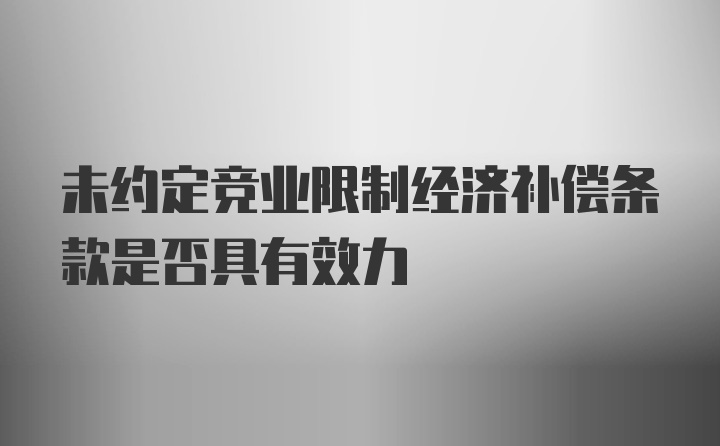 未约定竞业限制经济补偿条款是否具有效力